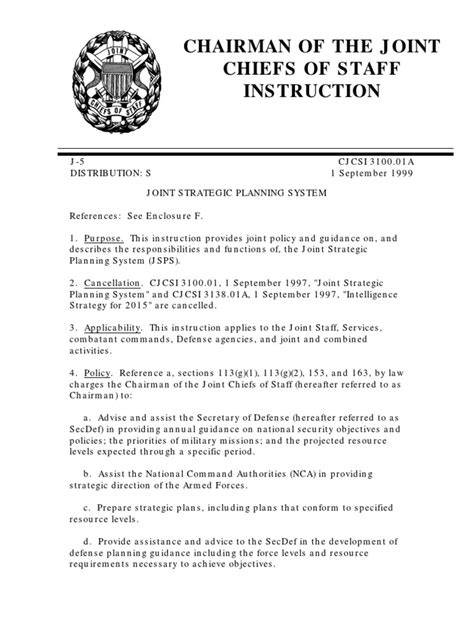 JOINT
CHIEFS OF STAFF

CHAIRMAN OF THE JOINT CHIEFS OF STAFF INSTRUCTION

J-5
DISTRIBUTION: S

CJCSI 3100.01A
1 September 1999

JOINT STRATEGIC PLANNING SYSTEM

References: See Enclosure F.

1. Purpose. This instruction provides joint policy and guidance on, and describes the responsibilities and functions of, the Joint Strategic Planning System (JSPS).

2. Cancellation. CJCSI 3100.01, 1 September 1997, "Joint Strategic Planning System" and CJCSI 3138.01A, 1 September 1997, "Intelligence Strategy for 2015" are cancelled.

3. Applicability. This instruction applies to the Joint Staff, Services, combatant commands, Defense agencies, and joint and combined activities.

4. Policy. Reference a, sections 113(g)(1), 113(g)(2), 153, and 163, by law charges the Chairman of the Joint Chiefs of Staff (hereafter referred to as Chairman) to:

a. Advise and assist the Secretary of Defense (hereafter referred to as SecDef) in providing annual guidance on national security objectives and policies; the priorities of military missions; and the projected resource levels expected through a specific period.

b. Assist the National Command Authorities (NCA) in providing strategic direction of the Armed Forces.

c. Prepare strategic plans, including plans that conform to specified resource levels.

d. Provide assistance and advice to the SecDef in the development of defense planning guidance including the force levels and resource requirements necessary to achieve objectives.